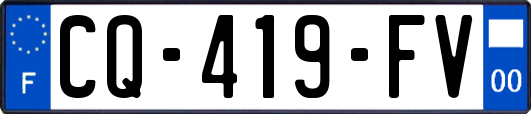 F
CQ-419-FV
00